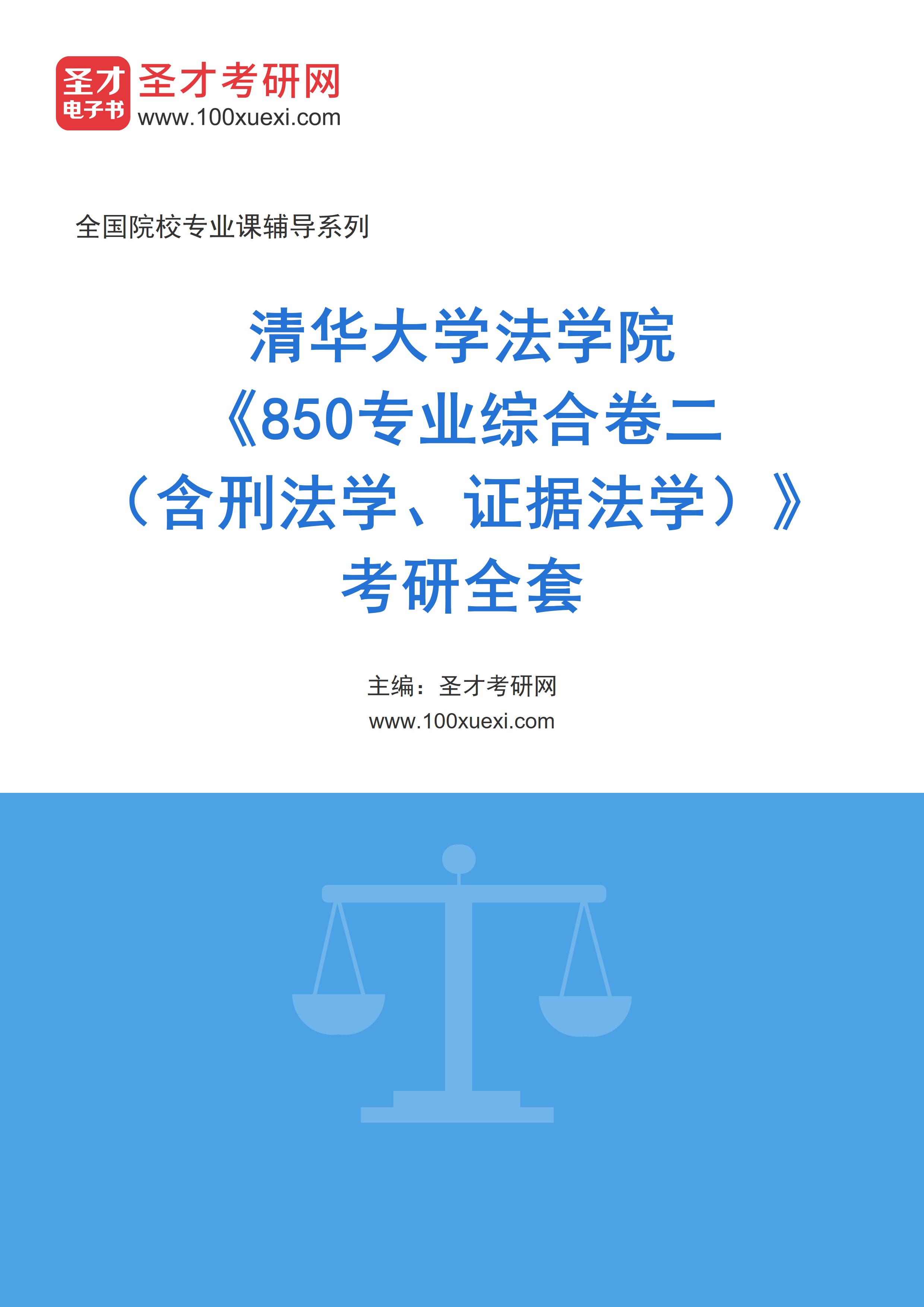 圣才
电子书
圣才考研网
www.100xuexi.com

全国院校专业课辅导系列

清华大学法学院
《850专业综合卷二
（含刑法学、证据法学）》
考研全套

主编：圣才考研网
www.100xuexi.com